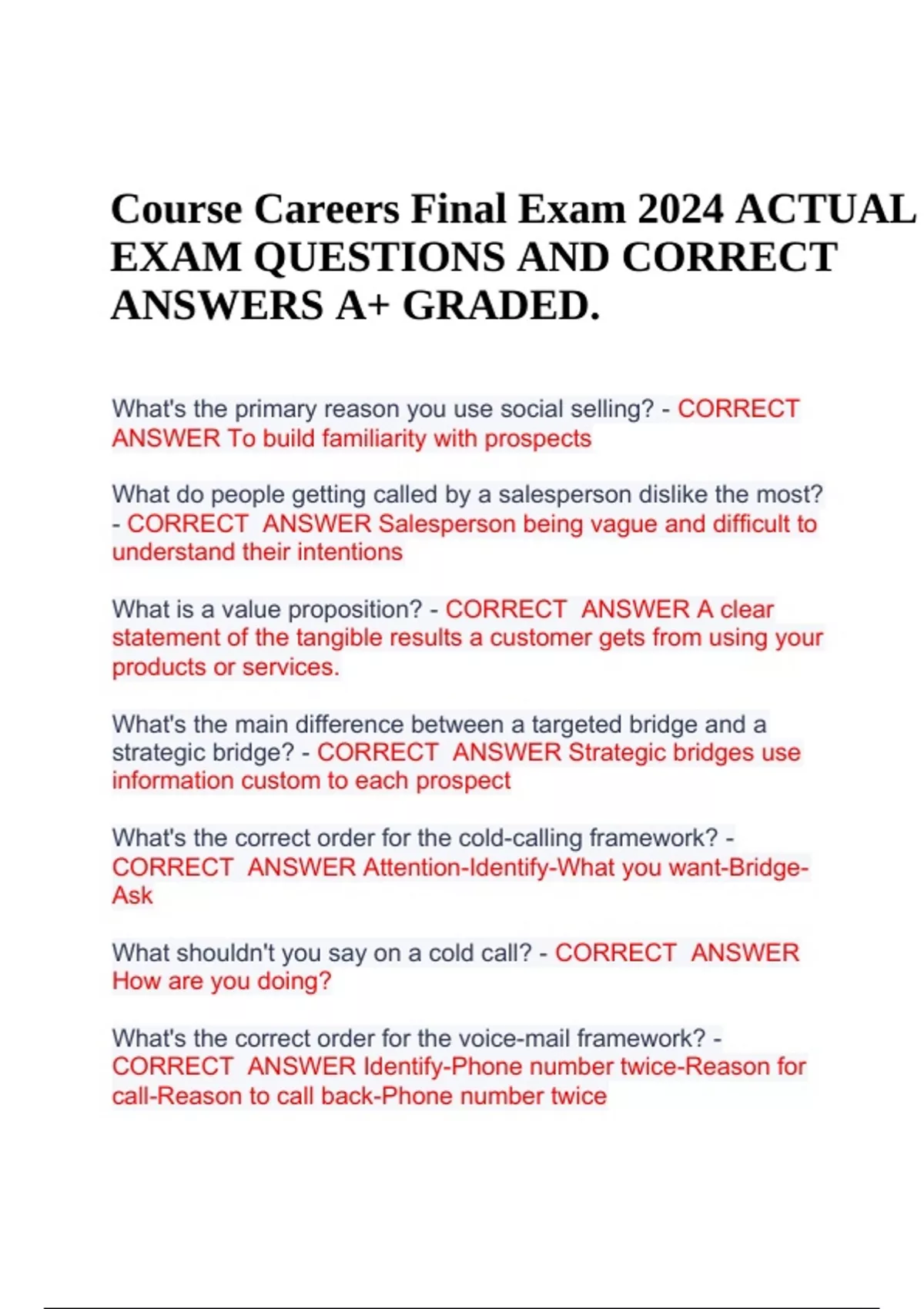 Course Careers Final Exam 2024 ACTUAL EXAM QUESTIONS AND CORRECT ANSWERS A+ GRADED.

What's the primary reason you use social selling? - CORRECT ANSWER To build familiarity with prospects

What do people getting called by a salesperson dislike the most? - CORRECT ANSWER Salesperson being vague and difficult to understand their intentions

What is a value proposition? - CORRECT ANSWER A clear statement of the tangible results a customer gets from using your products or services.

What's the main difference between a targeted bridge and a strategic bridge? - CORRECT ANSWER Strategic bridges use information custom to each prospect

What's the correct order for the cold-calling framework? - CORRECT ANSWER Attention-Identify-What you want-Bridge-Ask

What shouldn't you say on a cold call? - CORRECT ANSWER How are you doing?

What's the correct order for the voice-mail framework? - CORRECT ANSWER Identify-Phone number twice-Reason for call-Reason to call back-Phone number twice